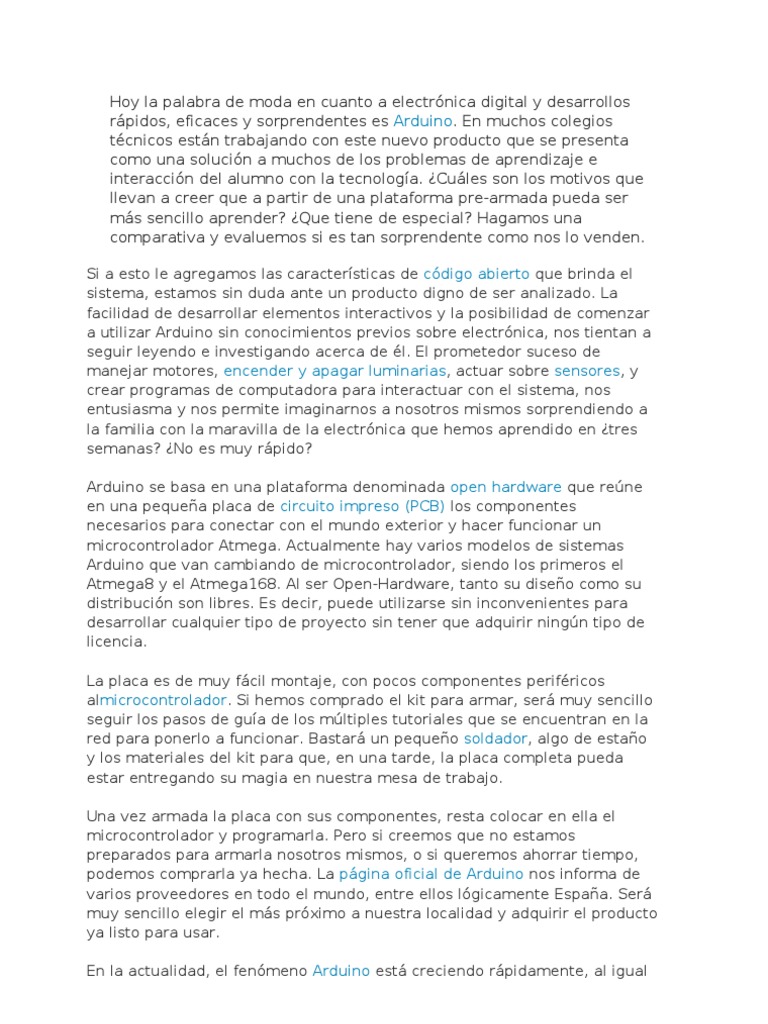 Hoy la palabra de moda en cuanto a electrónica digital y desarrollos rápidos, eficaces y sorprendentes es Arduino. En muchos colegios técnicos están trabajando con este nuevo producto que se presenta como una solución a muchos de los problemas de aprendizaje e interacción del alumno con la tecnología. ¿Cuáles son los motivos que llevan a creer que a partir de una plataforma pre-armada pueda ser más sencillo aprender? ¿Que tiene de especial? Hagamos una comparativa y evaluemos si es tan sorprendente como nos lo venden.

Si a esto le agregamos las características de código abierto que brinda el sistema, estamos sin duda ante un producto digno de ser analizado. La facilidad de desarrollar elementos interactivos y la posibilidad de comenzar a utilizar Arduino sin conocimientos previos sobre electrónica, nos tientan a seguir leyendo e investigando acerca de él. El prometedor suceso de manejar motores, encender y apagar luminarias, actuar sobre sensores, y crear programas de computadora para interactuar con el sistema, nos entusiasma y nos permite imaginarnos a nosotros mismos sorprendiendo a la familia con la maravilla de la electrónica que hemos aprendido en ¿tres semanas? ¿No es muy rápido?

Arduino se basa en una plataforma denominada open hardware que reúne en una pequeña placa de circuito impreso (PCB) los componentes necesarios para conectar con el mundo exterior y hacer funcionar un microcontrolador Atmega. Actualmente hay varios modelos de sistemas Arduino que van cambiando de microcontrolador, siendo los primeros el Atmega8 y el Atmega168. Al ser Open-Hardware, tanto su diseño como su distribución son libres. Es decir, puede utilizarse sin inconvenientes para desarrollar cualquier tipo de proyecto sin tener que adquirir ningún tipo de licencia.

La placa es de muy fácil montaje, con pocos componentes periféricos almicrocontrolador. Si hemos comprado el kit para armar, será muy sencillo seguir los pasos de guía de los múltiples tutoriales que se encuentran en la red para ponerlo a funcionar. Bastará un pequeño soldador, algo de estaño y los materiales del kit para que, en una tarde, la placa completa pueda estar entregando su magia en nuestra mesa de trabajo.

Una vez armada la placa con sus componentes, resta colocar en ella el microcontrolador y programarla. Pero si creemos que no estamos preparados para armarla nosotros mismos, o si queremos ahorrar tiempo, podemos comprarla ya hecha. La página oficial de Arduino nos informa de varios proveedores en todo el mundo, entre ellos lógicamente España. Será muy sencillo elegir el más próximo a nuestra localidad y adquirir el producto ya listo para usar.

En la actualidad, el fenómeno Arduino está creciendo rápidamente, al igual